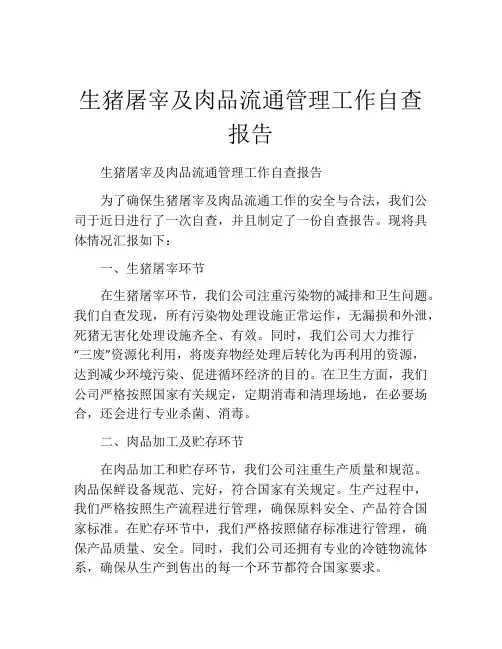 生猪屠宰及肉品流通管理工作自查报告

生猪屠宰及肉品流通管理工作自查报告

为了确保生猪屠宰及肉品流通工作的安全与合法，我们公司于近日进行了一次自查，并且制定了一份自查报告。现将具体情况汇报如下：

一、生猪屠宰环节

在生猪屠宰环节，我们公司注重污染物的减排和卫生问题。我们自查发现，所有污染物处理设施正常运作，无漏损和外泄，死猪无害化处理设施齐全、有效。同时，我们公司大力推行“三废”资源化利用，将废弃物经处理后转化为再利用的资源，达到减少环境污染、促进循环经济的目的。在卫生方面，我们公司严格按照国家有关规定，定期消毒和清理场地，在必要场合，还会进行专业杀菌、消毒。

二、肉品加工及贮存环节

在肉品加工和贮存环节，我们公司注重生产质量和规范。肉品保鲜设备规范、完好，符合国家有关规定。生产过程中，我们严格按照生产流程进行管理，确保原料安全、产品符合国家标准。在贮存环节中，我们严格按照储存标准进行管理，确保产品质量、安全。同时，我们公司还拥有专业的冷链物流体系，确保从生产到售出的每一个环节都符合国家要求。